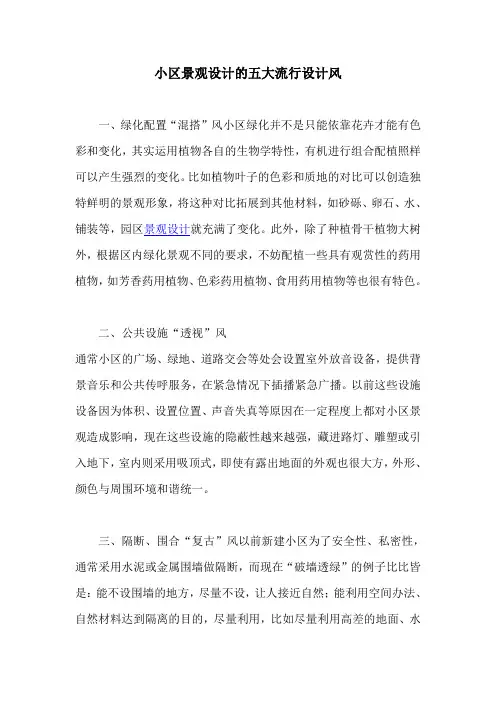 小区景观设计的五大流行设计风

一、绿化配置“混搭”风小区绿化并不是只能依靠花卉才能有色彩和变化，其实运用植物各自的生物学特性，有机进行组合配植照样可以产生强烈的变化。比如植物叶子的色彩和质地的对比可以创造独特鲜明的景观形象，将这种对比拓展到其他材料，如砂砾、卵石、水、铺装等，园区景观设计就充满了变化。此外，除了种植骨干植物大树外，根据区内绿化景观不同的要求，不妨配植一些具有观赏性的药用植物，如芳香药用植物、色彩药用植物、食用药用植物等也很有特色。

二、公共设施“透视”风

通常小区的广场、绿地、道路交会等处会设置室外放音设备，提供背景音乐和公共传呼服务，在紧急情况下插播紧急广播。以前这些设施设备因为体积、设置位置、声音失真等原因在一定程度上都对小区景观造成影响，现在这些设施的隐蔽性越来越强，藏进路灯、雕塑或引入地下，室内则采用吸顶式，即使有露出地面的外观也很大方，外形、颜色与周围环境和谐统一。

三、隔断、围合“复古”风以前新建小区为了安全性、私密性，通常采用水泥或金属围墙做隔断，而现在“破墙透绿”的例子比比皆是：能不设围墙的地方，尽量不设，让人接近自然；能利用空间办法、自然材料达到隔离的目的，尽量利用，比如尽量利用高差的地面、水